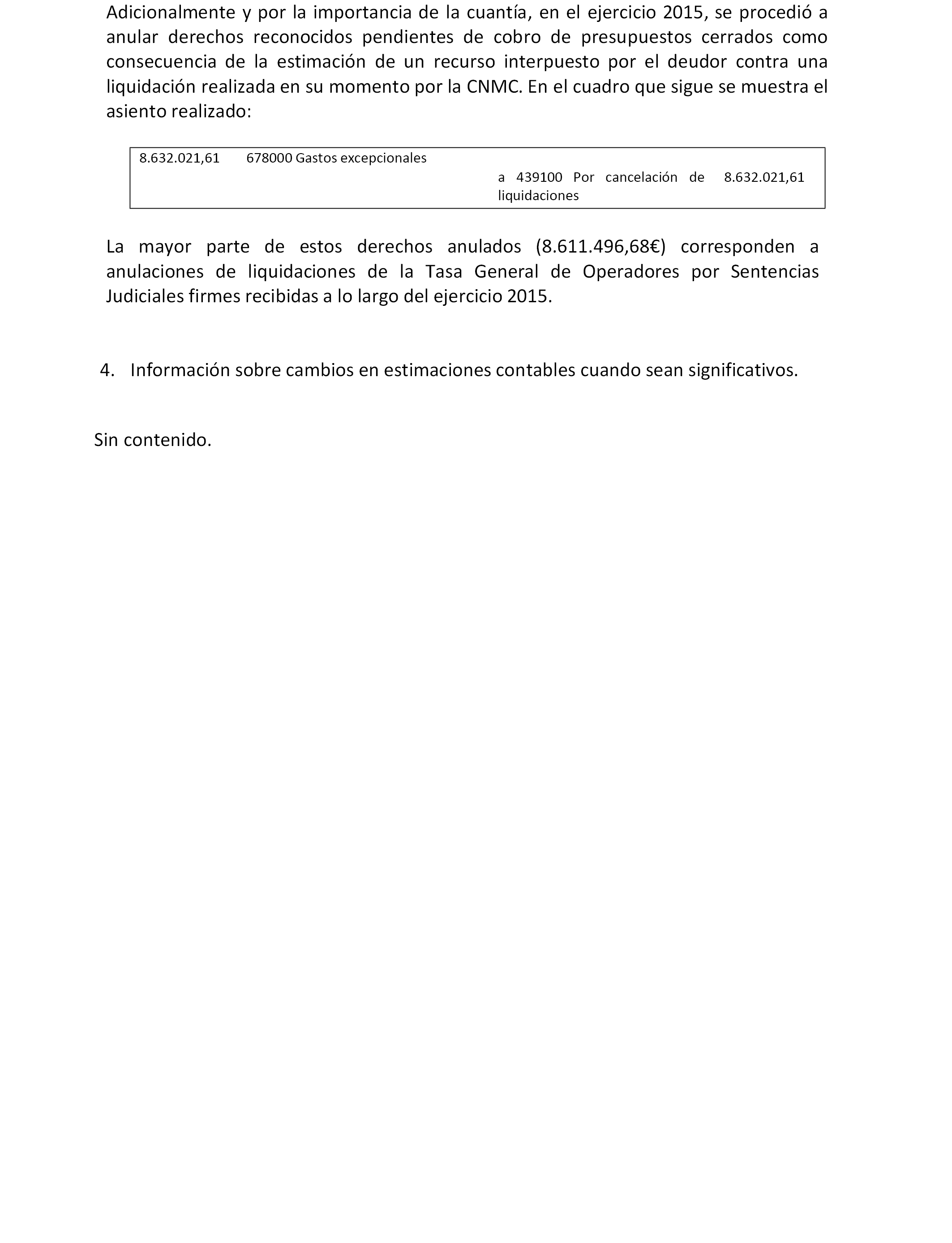 Adicionalmente y por la importancia de la cuantía, en el ejercicio 2015, se procedió a anular derechos reconocidos pendientes de cobro de presupuestos cerrados como consecuencia de la estimación de un recurso interpuesto por el deudor contra una liquidación realizada en su momento por la CNMC. En el cuadro que sigue se muestra el asiento realizado:

| 8.632.021,61 | 678000 Gastos excepcionales | | |
|---|---|---|---|
| | | a 439100 Por cancelación de liquidaciones | 8.632.021,61 |

La mayor parte de estos derechos anulados (8.611.496,68€) corresponden a anulaciones de liquidaciones de la Tasa General de Operadores por Sentencias Judiciales firmes recibidas a lo largo del ejercicio 2015.

4. Información sobre cambios en estimaciones contables cuando sean significativos.

Sin contenido.